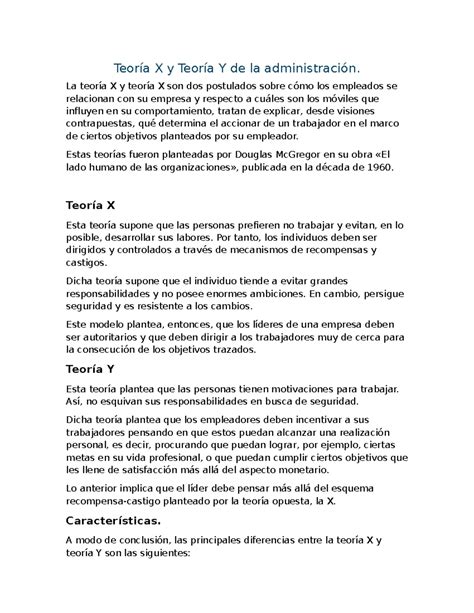 Teoría X y Teoría Y de la administración.

La teoría X y teoría X son dos postulados sobre cómo los empleados se relacionan con su empresa y respecto a cuáles son los móviles que influyen en su comportamiento, tratan de explicar, desde visiones contrapuestas, qué determina el accionar de un trabajador en el marco de ciertos objetivos planteados por su empleador.

Estas teorías fueron planteadas por Douglas McGregor en su obra «El lado humano de las organizaciones», publicada en la década de 1960.

Teoría X

Esta teoría supone que las personas prefieren no trabajar y evitan, en lo posible, desarrollar sus labores. Por tanto, los individuos deben ser dirigidos y controlados a través de mecanismos de recompensas y castigos.

Dicha teoría supone que el individuo tiende a evitar grandes responsabilidades y no posee enormes ambiciones. En cambio, persigue seguridad y es resistente a los cambios.

Este modelo plantea, entonces, que los líderes de una empresa deben ser autoritarios y que deben dirigir a los trabajadores muy de cerca para la consecución de los objetivos trazados.

Teoría Y

Esta teoría plantea que las personas tienen motivaciones para trabajar. Así, no esquivan sus responsabilidades en busca de seguridad.

Dicha teoría plantea que los empleadores deben incentivar a sus trabajadores pensando en que estos puedan alcanzar una realización personal, es decir, procurando que puedan lograr, por ejemplo, ciertas metas en su vida profesional, o que puedan cumplir ciertos objetivos que les llene de satisfacción más allá del aspecto monetario.

Lo anterior implica que el líder debe pensar más allá del esquema recompensa-castigo planteado por la teoría opuesta, la X.

Características.

A modo de conclusión, las principales diferencias entre la teoría X y teoría Y son las siguientes: